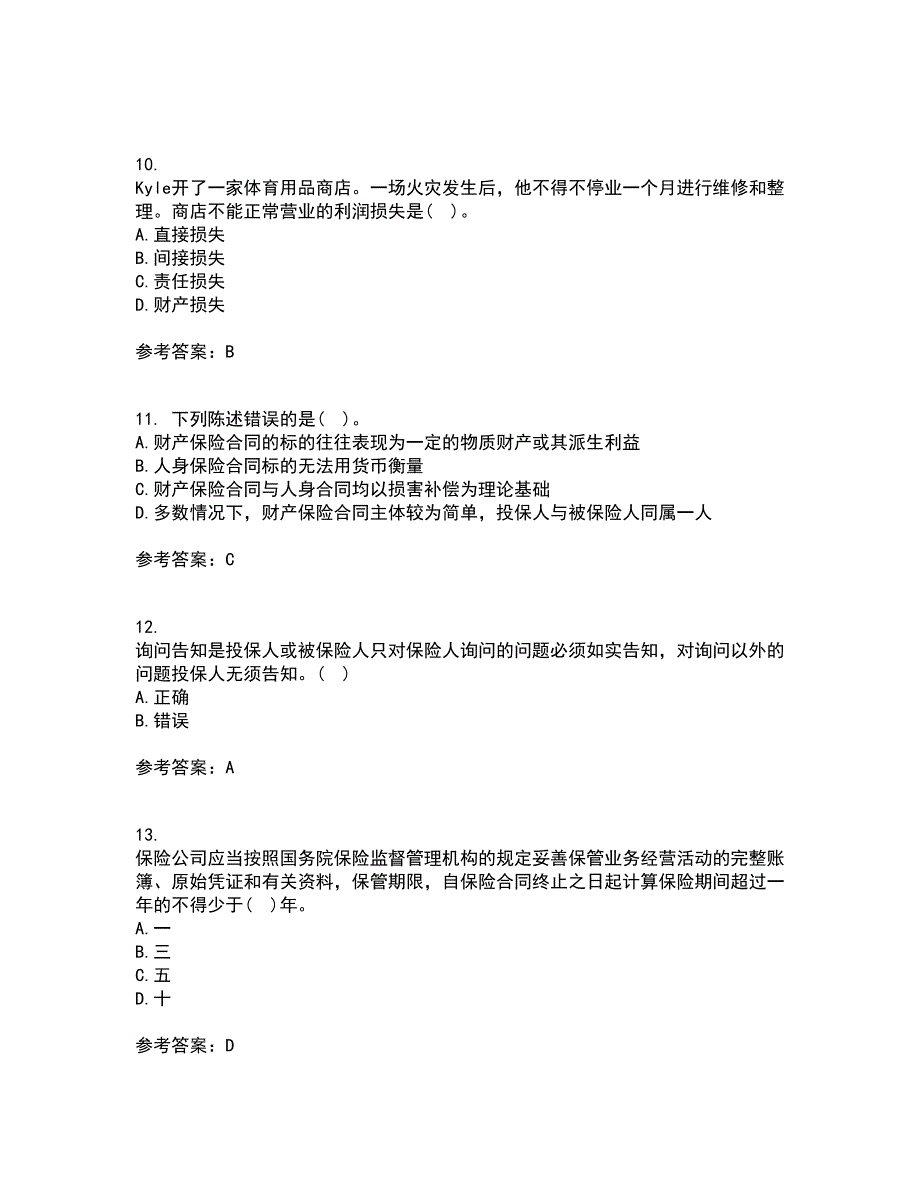 10.
Kyle开了一家体育用品商店。一场火灾发生后，他不得不停业一个月进行维修和整理。商店不能正常营业的利润损失是( )。
A.直接损失
B.间接损失
C.责任损失
D.财产损失

参考答案：B

11. 下列陈述错误的是( )。
A.财产保险合同的标的往往表现为一定的物质财产或其派生利益
B.人身保险合同标的无法用货币衡量
C.财产保险合同与人身合同均以损害补偿为理论基础
D.多数情况下，财产保险合同主体较为简单，投保人与被保险人同属一人

参考答案：C

12.
询问告知是投保人或被保险人只对保险人询问的问题必须如实告知，对询问以外的问题投保人无须告知。( )
A.正确
B.错误

参考答案：A

13.
保险公司应当按照国务院保险监督管理机构的规定妥善保管业务经营活动的完整账簿、原始凭证和有关资料，保管期限，自保险合同终止之日起计算保险期间超过一年的不得少于( )年。
A.一
B.三
C.五
D.十

参考答案：D